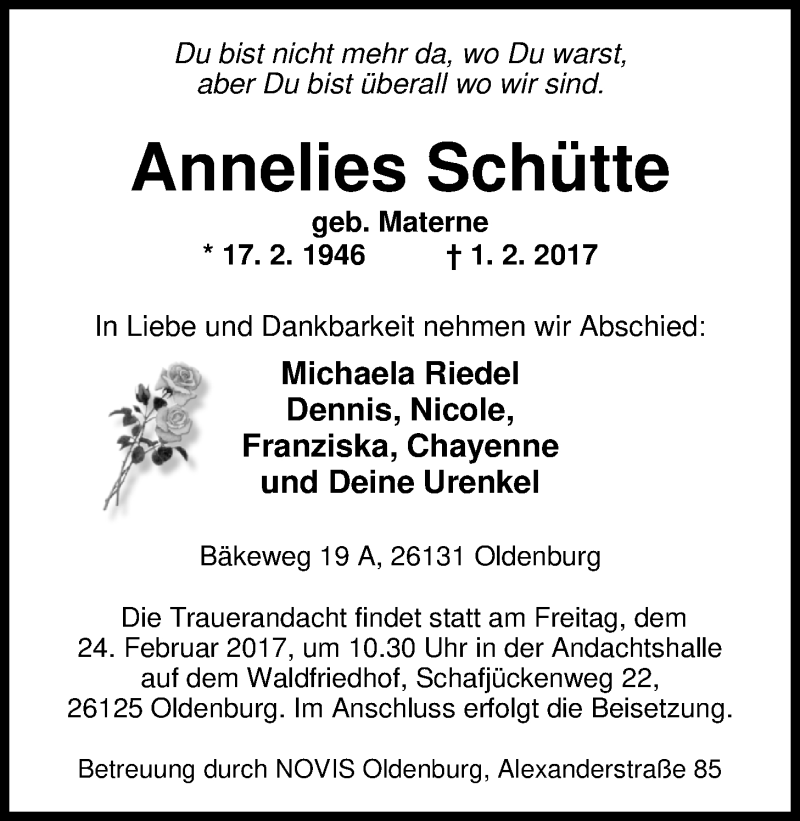 Du bist nicht mehr da, wo Du warst,
aber Du bist überall wo wir sind.

Annelies Schütte

geb. Materne
* 17. 2. 1946 † 1. 2. 2017

In Liebe und Dankbarkeit nehmen wir Abschied:

Michaela Riedel
Dennis, Nicole,
Franziska, Chayenne
und Deine Urenkel

Bäkeweg 19 A, 26131 Oldenburg

Die Trauerandacht findet statt am Freitag, dem 24. Februar 2017, um 10.30 Uhr in der Andachtshalle auf dem Waldfriedhof, Schafjückenweg 22, 26125 Oldenburg. Im Anschluss erfolgt die Beisetzung.

Betreuung durch NOVIS Oldenburg, Alexanderstraße 85